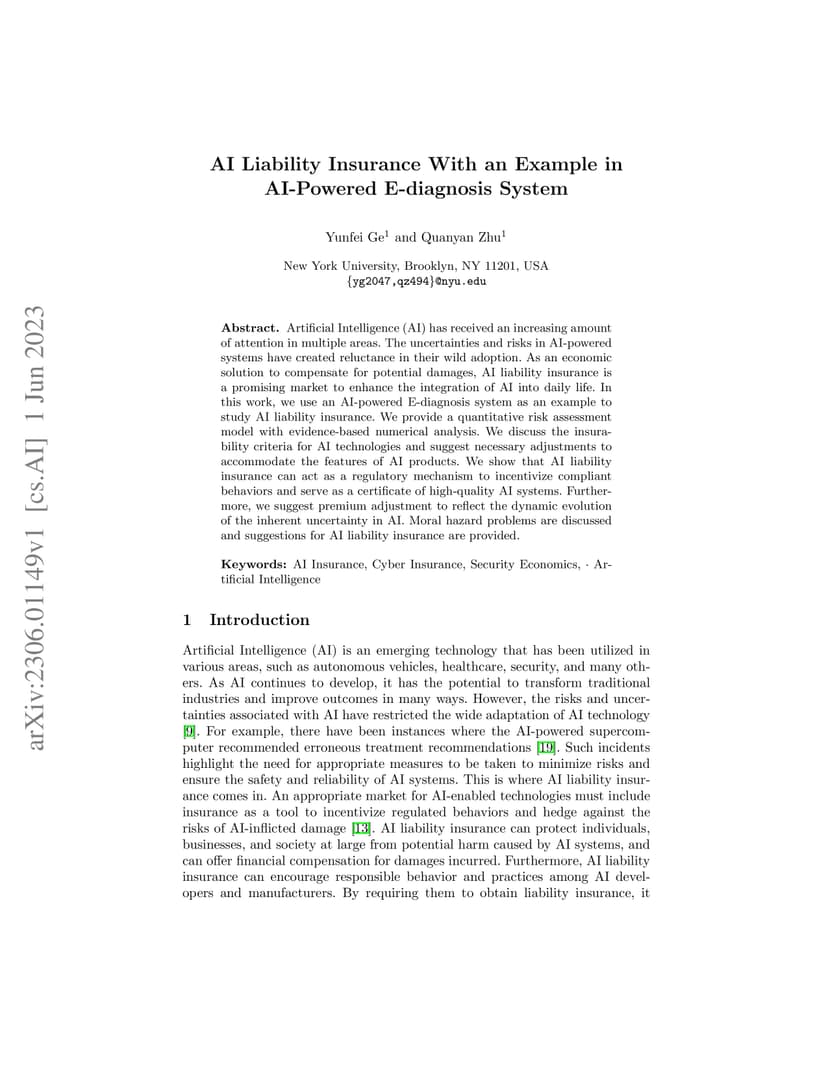 arXiv:2306.01149v1 [cs.AI] 1 Jun 2023

AI Liability Insurance With an Example in AI-Powered E-diagnosis System

Yunfei Ge$^1$ and Quanyan Zhu$^1$

New York University, Brooklyn, NY 11201, USA
{yg2047,qz494}@nyu.edu

Abstract. Artificial Intelligence (AI) has received an increasing amount of attention in multiple areas. The uncertainties and risks in AI-powered systems have created reluctance in their wild adoption. As an economic solution to compensate for potential damages, AI liability insurance is a promising market to enhance the integration of AI into daily life. In this work, we use an AI-powered E-diagnosis system as an example to study AI liability insurance. We provide a quantitative risk assessment model with evidence-based numerical analysis. We discuss the insurability criteria for AI technologies and suggest necessary adjustments to accommodate the features of AI products. We show that AI liability insurance can act as a regulatory mechanism to incentivize compliant behaviors and serve as a certificate of high-quality AI systems. Furthermore, we suggest premium adjustment to reflect the dynamic evolution of the inherent uncertainty in AI. Moral hazard problems are discussed and suggestions for AI liability insurance are provided.

Keywords: AI Insurance, Cyber Insurance, Security Economics, · Artificial Intelligence

1 Introduction

Artificial Intelligence (AI) is an emerging technology that has been utilized in various areas, such as autonomous vehicles, healthcare, security, and many others. As AI continues to develop, it has the potential to transform traditional industries and improve outcomes in many ways. However, the risks and uncertainties associated with AI have restricted the wide adaptation of AI technology [9]. For example, there have been instances where the AI-powered supercomputer recommended erroneous treatment recommendations [19]. Such incidents highlight the need for appropriate measures to be taken to minimize risks and ensure the safety and reliability of AI systems. This is where AI liability insurance comes in. An appropriate market for AI-enabled technologies must include insurance as a tool to incentivize regulated behaviors and hedge against the risks of AI-inflicted damage [13]. AI liability insurance can protect individuals, businesses, and society at large from potential harm caused by AI systems, and can offer financial compensation for damages incurred. Furthermore, AI liability insurance can encourage responsible behavior and practices among AI developers and manufacturers. By requiring them to obtain liability insurance, it